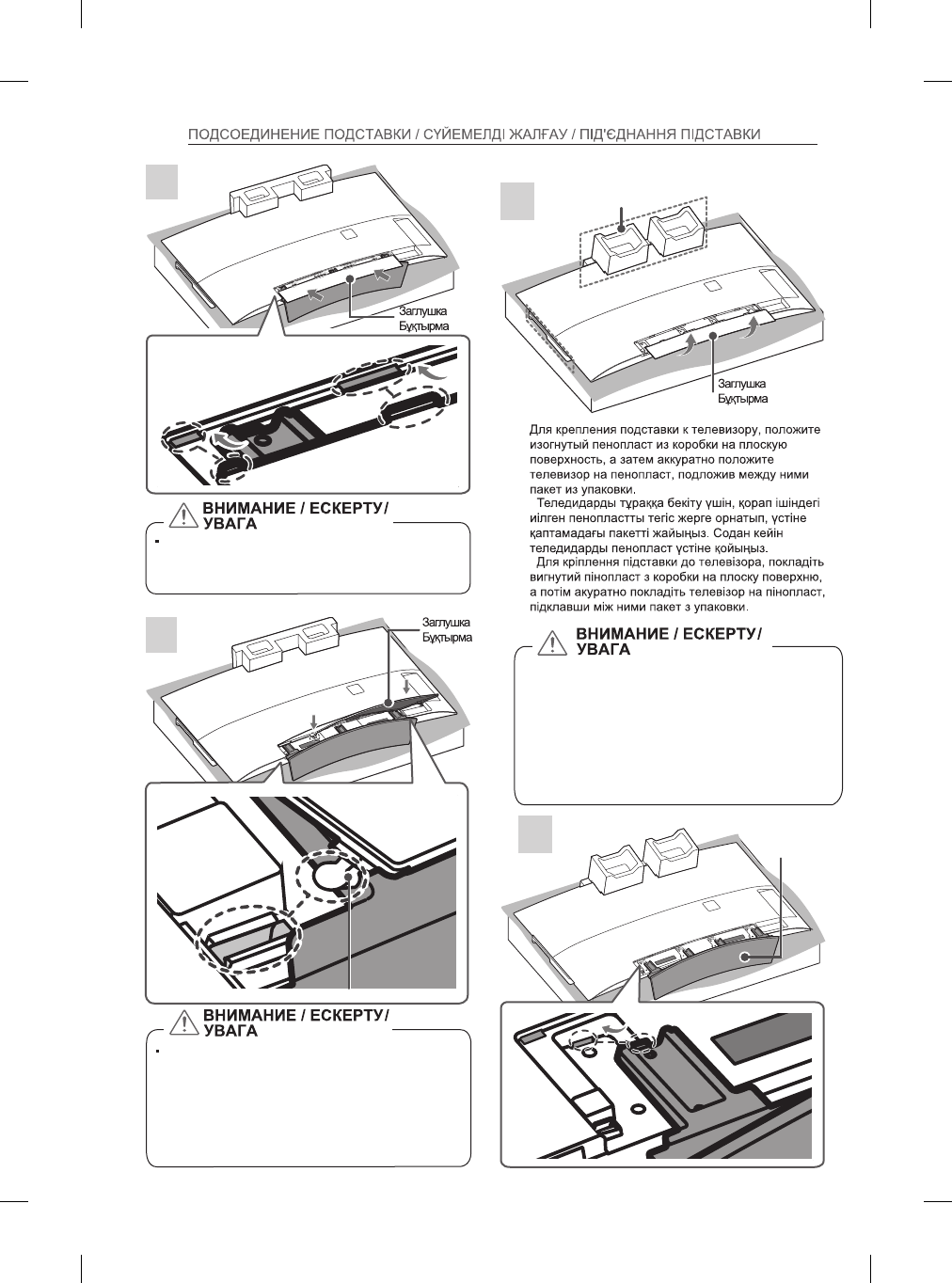 ПОДСОЕДИНЕНИЕ ПОДСТАВКИ / СҮЙЕМЕЛДІ ЖАЛҒАУ / ПІД'ЄДНАННЯ ПІДСТАВКИ

Заглушка
Бұқтырма

ВНИМАНИЕ / ЕСКЕРТУ/ УВАГА

Заглушка
Бұқтырма

ВНИМАНИЕ / ЕСКЕРТУ/ УВАГА

Заглушка
Бұқтырма

Для крепления подставки к телевизору, положите изогнутый пенопласт из коробки на плоскую поверхность, а затем аккуратно положите телевизор на пенопласт, подложив между ними пакет из упаковки.

Теледидарды тұраққа бекіту үшін, қорап ішіндегі иілген пенопластты тегіс жерге орнатып, үстіне қаптамадағы пакетті жайыңыз. Содан кейін теледидарды пенопласт үстіне қойыңыз.

Для кріплення підставки до телевізора, покладіть вигнутий пінопласт з коробки на плоску поверхню, а потім акуратно покладіть телевізор на пінопласт, підклавши між ними пакет з упаковки.

ВНИМАНИЕ / ЕСКЕРТУ/ УВАГА